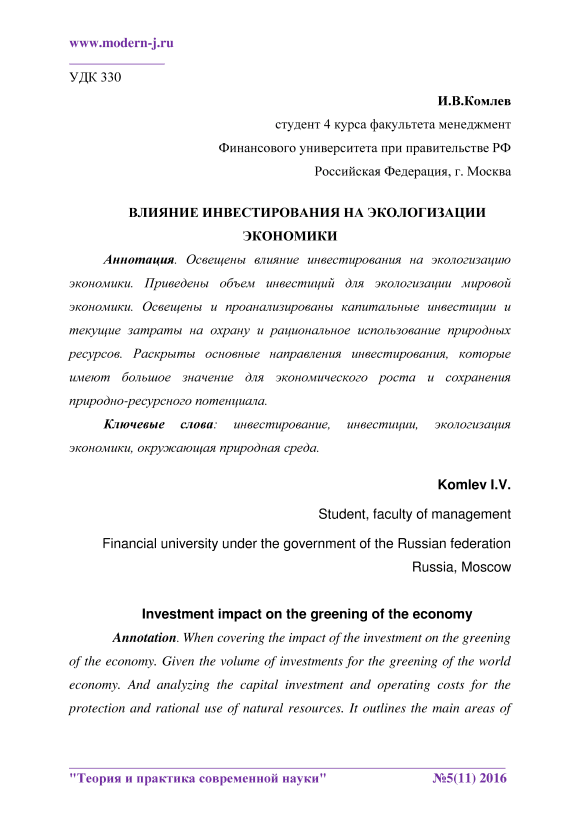 www.modern-j.ru

УДК 330

И.В.Комлев

студент 4 курса факультета менеджмент

Финансового университета при правительстве РФ

Российская Федерация, г. Москва

ВЛИЯНИЕ ИНВЕСТИРОВАНИЯ НА ЭКОЛОГИЗАЦИИ ЭКОНОМИКИ

Аннотация. Освещены влияние инвестирования на экологизацию экономики. Приведены объем инвестиций для экологизации мировой экономики. Освещены и проанализированы капитальные инвестиции и текущие затраты на охрану и рациональное использование природных ресурсов. Раскрыты основные направления инвестирования, которые имеют большое значение для экономического роста и сохранения природно-ресурсного потенциала.

Ключевые слова: инвестирование, инвестиции, экологизация экономики, окружающая природная среда.

Komlev I.V.

Student, faculty of management

Financial university under the government of the Russian federation

Russia, Moscow

Investment impact on the greening of the economy

Annotation. When covering the impact of the investment on the greening of the economy. Given the volume of investments for the greening of the world economy. And analyzing the capital investment and operating costs for the protection and rational use of natural resources. It outlines the main areas of

"Теория и практика современной науки" №5(11) 2016